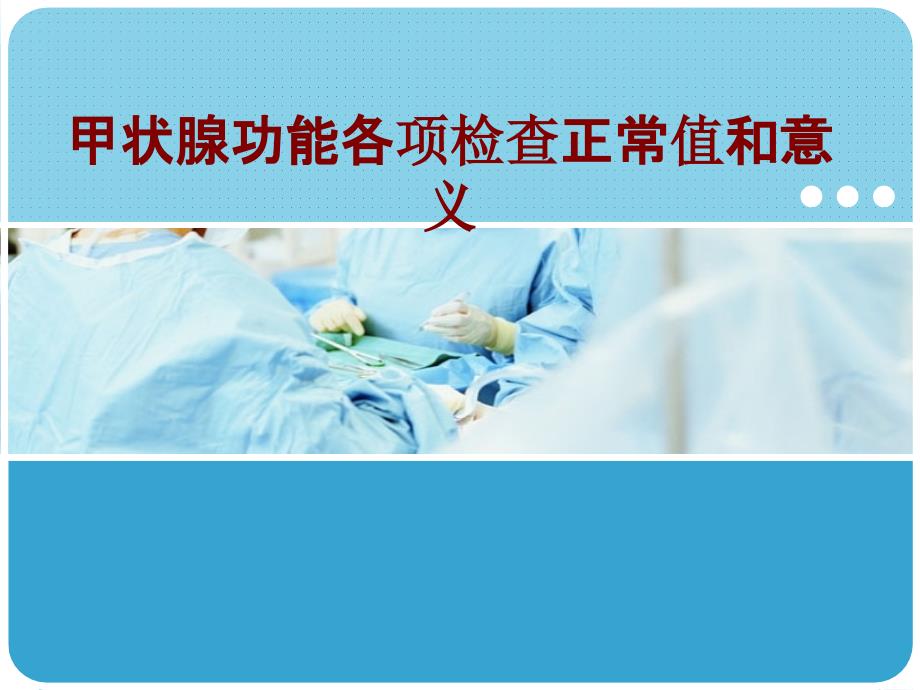 甲状腺功能各项检查正常值和意义